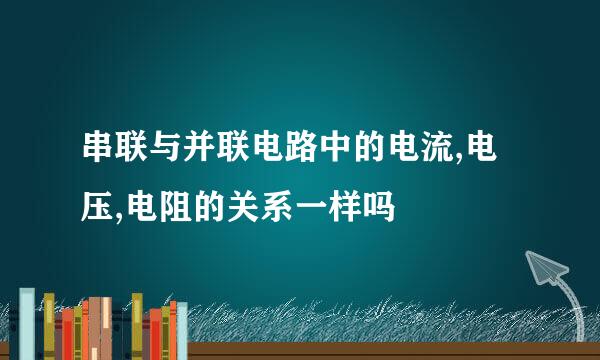 串联与并联电路中的电流,电压,电阻的关系一样吗